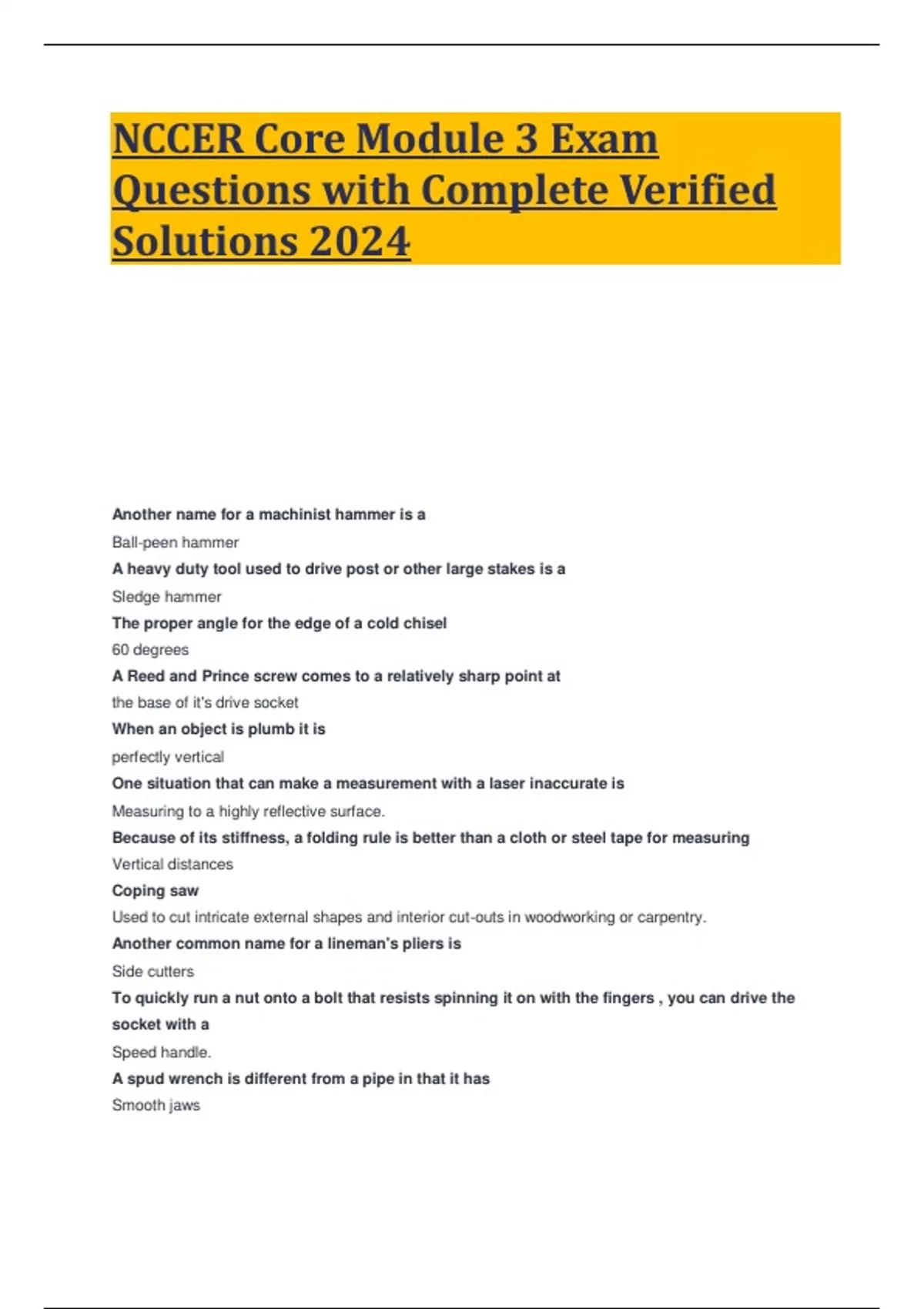 NCCER Core Module 3 Exam Questions with Complete Verified Solutions 2024

Another name for a machinist hammer is a

Ball-peen hammer

A heavy duty tool used to drive post or other large stakes is a

Sledge hammer

The proper angle for the edge of a cold chisel

60 degrees

A Reed and Prince screw comes to a relatively sharp point at

the base of it's drive socket

When an object is plumb it is

perfectly vertical

One situation that can make a measurement with a laser inaccurate is

Measuring to a highly reflective surface.

Because of its stiffness, a folding rule is better than a cloth or steel tape for measuring

Vertical distances

Coping saw

Used to cut intricate external shapes and interior cut-outs in woodworking or carpentry.

Another common name for a lineman's pliers is

Side cutters

To quickly run a nut onto a bolt that resists spinning it on with the fingers , you can drive the socket with a

Speed handle.

A spud wrench is different from a pipe in that it has

Smooth jaws